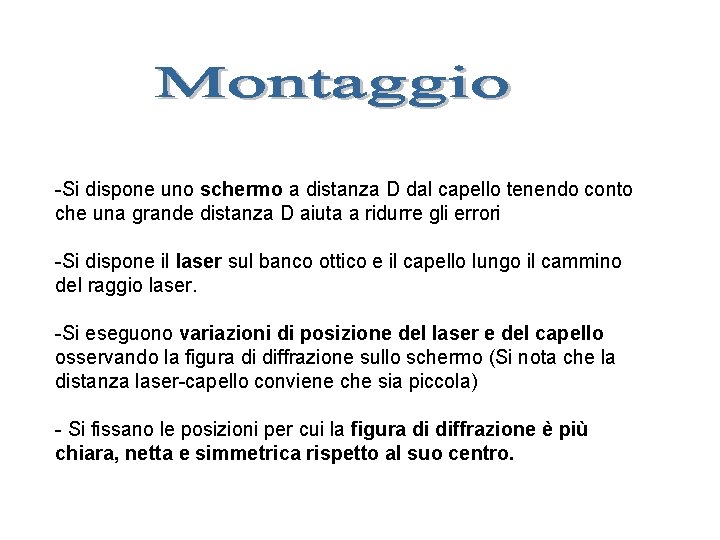 Montaggio

-Si dispone uno schermo a distanza D dal capello tenendo conto che una grande distanza D aiuta a ridurre gli errori

-Si dispone il laser sul banco ottico e il capello lungo il cammino del raggio laser.

-Si eseguono variazioni di posizione del laser e del capello osservando la figura di diffrazione sullo schermo (Si nota che la distanza laser-capello conviene che sia piccola)

- Si fissano le posizioni per cui la figura di diffrazione è più chiara, netta e simmetrica rispetto al suo centro.